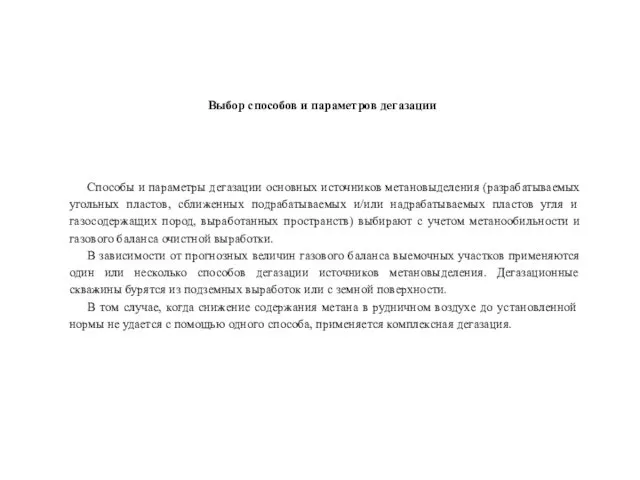 Выбор способов и параметров дегазации

Способы и параметры дегазации основных источников метановыделения (разрабатываемых угольных пластов, сближенных подрабатываемых и/или надрабатываемых пластов угля и газосодержащих пород, выработанных пространств) выбирают с учетом метанообильности и газового баланса очистной выработки.

В зависимости от прогнозных величин газового баланса выемочных участков применяются один или несколько способов дегазации источников метановыделения. Дегазационные скважины бурятся из подземных выработок или с земной поверхности.

В том случае, когда снижение содержания метана в рудничном воздухе до установленной нормы не удается с помощью одного способа, применяется комплексная дегазация.